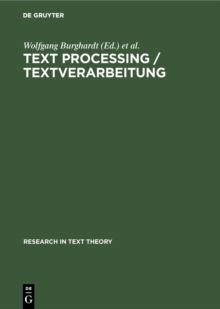 DE GRUYTER

Wolfgang Burghardt (Ed.) et al.

TEXT PROCESSING / TEXTVERARBEITUNG

RESEARCH IN TEXT THEORY

DE
G